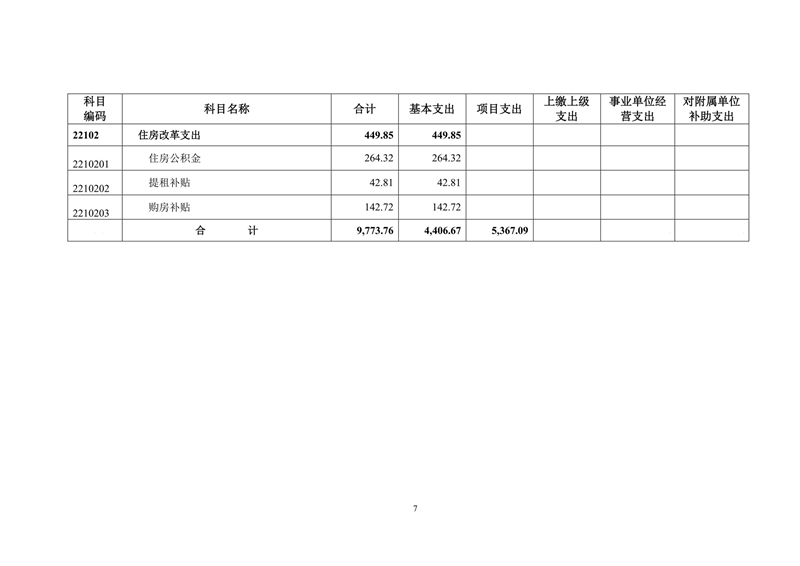 | 科目编码 | 科目名称 | 合计 | 基本支出 | 项目支出 | 上缴上级支出 | 事业单位经营支出 | 对附属单位补助支出 |
|---|---|---|---|---|---|---|---|
| 22102 | 住房改革支出 | 449.85 | 449.85 | | | | |
| 2210201 | 住房公积金 | 264.32 | 264.32 | | | | |
| 2210202 | 提租补贴 | 42.81 | 42.81 | | | | |
| 2210203 | 购房补贴 | 142.72 | 142.72 | | | | |
| | 合　　计 | 9,773.76 | 4,406.67 | 5,367.09 | | | |

7